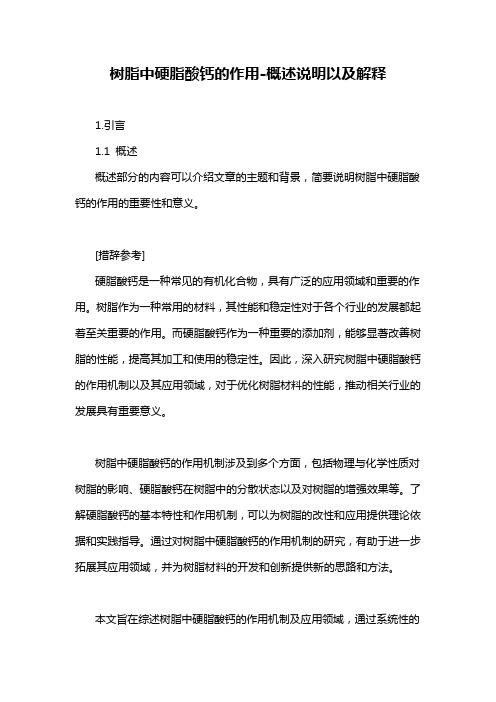 树脂中硬脂酸钙的作用-概述说明以及解释

1.引言

1.1 概述

概述部分的内容可以介绍文章的主题和背景，简要说明树脂中硬脂酸钙的作用的重要性和意义。

[措辞参考]

硬脂酸钙是一种常见的有机化合物，具有广泛的应用领域和重要的作用。树脂作为一种常用的材料，其性能和稳定性对于各个行业的发展都起着至关重要的作用。而硬脂酸钙作为一种重要的添加剂，能够显著改善树脂的性能，提高其加工和使用的稳定性。因此，深入研究树脂中硬脂酸钙的作用机制以及其应用领域，对于优化树脂材料的性能，推动相关行业的发展具有重要意义。

树脂中硬脂酸钙的作用机制涉及到多个方面，包括物理与化学性质对树脂的影响、硬脂酸钙在树脂中的分散状态以及对树脂的增强效果等。了解硬脂酸钙的基本特性和作用机制，可以为树脂的改性和应用提供理论依据和实践指导。通过对树脂中硬脂酸钙的作用机制的研究，有助于进一步拓展其应用领域，并为树脂材料的开发和创新提供新的思路和方法。

本文旨在综述树脂中硬脂酸钙的作用机制及应用领域，通过系统性的